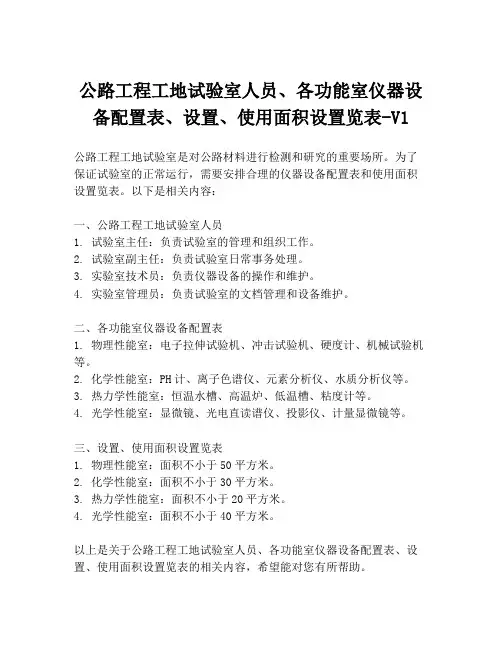 公路工程工地试验室人员、各功能室仪器设备配置表、设置、使用面积设置览表-V1

公路工程工地试验室是对公路材料进行检测和研究的重要场所。为了保证试验室的正常运行，需要安排合理的仪器设备配置表和使用面积设置览表。以下是相关内容：

一、公路工程工地试验室人员
1. 试验室主任：负责试验室的管理和组织工作。
2. 试验室副主任：负责试验室日常事务处理。
3. 实验室技术员：负责仪器设备的操作和维护。
4. 实验室管理员：负责试验室的文档管理和设备维护。

二、各功能室仪器设备配置表
1. 物理性能室：电子拉伸试验机、冲击试验机、硬度计、机械试验机等。
2. 化学性能室：PH计、离子色谱仪、元素分析仪、水质分析仪等。
3. 热力学性能室：恒温水槽、高温炉、低温槽、粘度计等。
4. 光学性能室：显微镜、光电直读谱仪、投影仪、计量显微镜等。

三、设置、使用面积设置览表
1. 物理性能室：面积不小于50平方米。
2. 化学性能室：面积不小于30平方米。
3. 热力学性能室：面积不小于20平方米。
4. 光学性能室：面积不小于40平方米。

以上是关于公路工程工地试验室人员、各功能室仪器设备配置表、设置、使用面积设置览表的相关内容，希望能对您有所帮助。